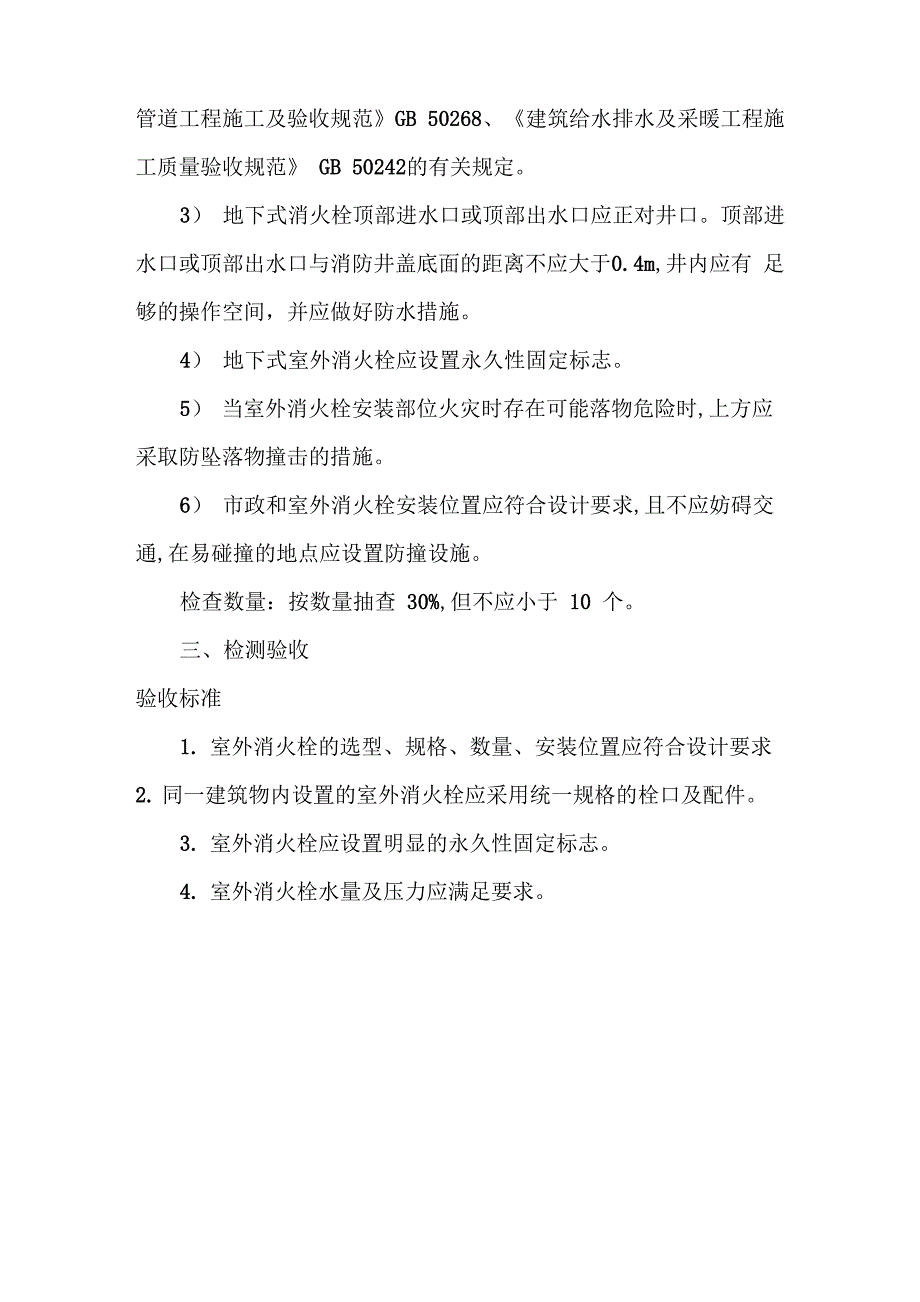 管道工程施工及验收规范》GB 50268、《建筑给水排水及采暖工程施工质量验收规范》 GB 50242的有关规定。

3） 地下式消火栓顶部进水口或顶部出水口应正对井口。顶部进水口或顶部出水口与消防井盖底面的距离不应大于0.4m,井内应有 足够的操作空间，并应做好防水措施。

4） 地下式室外消火栓应设置永久性固定标志。

5） 当室外消火栓安装部位火灾时存在可能落物危险时,上方应采取防坠落物撞击的措施。

6） 市政和室外消火栓安装位置应符合设计要求,且不应妨碍交通,在易碰撞的地点应设置防撞设施。

检查数量：按数量抽查 30%,但不应小于 10 个。

三、检测验收

验收标准

1. 室外消火栓的选型、规格、数量、安装位置应符合设计要求

2. 同一建筑物内设置的室外消火栓应采用统一规格的栓口及配件。

3. 室外消火栓应设置明显的永久性固定标志。

4. 室外消火栓水量及压力应满足要求。